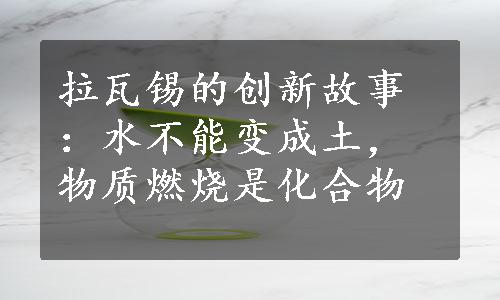 拉瓦锡的创新故事：水不能变成土，物质燃烧是化合物